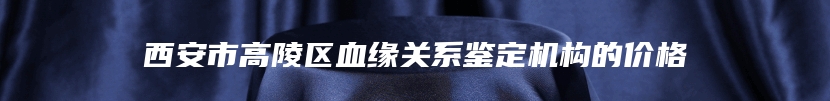 西安市高陵区血缘关系鉴定机构的价格